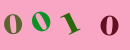 0010